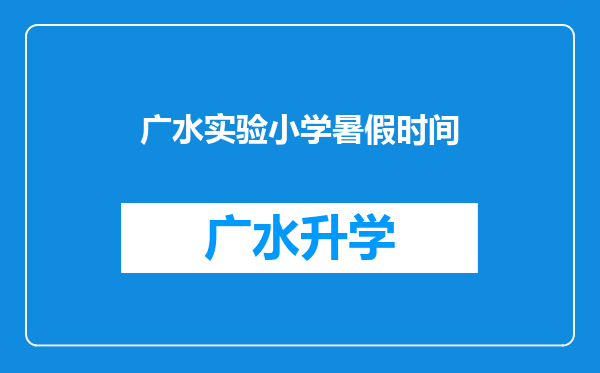 广水实验小学暑假时间

广水升学